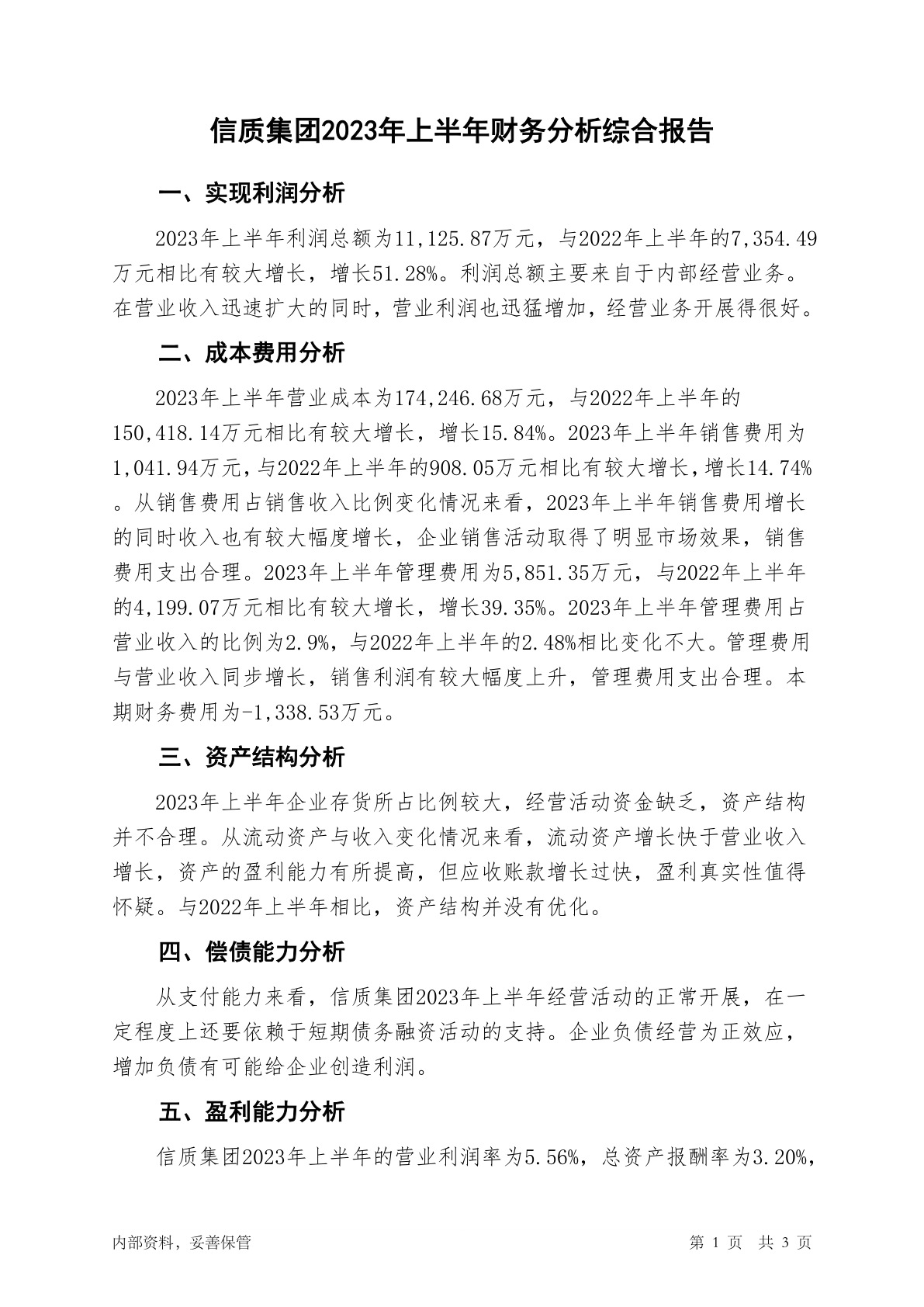 信质集团2023年上半年财务分析综合报告

一、实现利润分析

2023年上半年利润总额为11,125.87万元，与2022年上半年的7,354.49万元相比有较大增长，增长51.28%。利润总额主要来自于内部经营业务。在营业收入迅速扩大的同时，营业利润也迅猛增加，经营业务开展得很好。

二、成本费用分析

2023年上半年营业成本为174,246.68万元，与2022年上半年的150,418.14万元相比有较大增长，增长15.84%。2023年上半年销售费用为1,041.94万元，与2022年上半年的908.05万元相比有较大增长，增长14.74%。从销售费用占销售收入比例变化情况来看，2023年上半年销售费用增长的同时收入也有较大幅度增长，企业销售活动取得了明显市场效果，销售费用支出合理。2023年上半年管理费用为5,851.35万元，与2022年上半年的4,199.07万元相比有较大增长，增长39.35%。2023年上半年管理费用占营业收入的比例为2.9%，与2022年上半年的2.48%相比变化不大。管理费用与营业收入同步增长，销售利润有较大幅度上升，管理费用支出合理。本期财务费用为-1,338.53万元。

三、资产结构分析

2023年上半年企业存货所占比例较大，经营活动资金缺乏，资产结构并不合理。从流动资产与收入变化情况来看，流动资产增长快于营业收入增长，资产的盈利能力有所提高，但应收账款增长过快，盈利真实性值得怀疑。与2022年上半年相比，资产结构并没有优化。

四、偿债能力分析

从支付能力来看，信质集团2023年上半年经营活动的正常开展，在一定程度上还要依赖于短期债务融资活动的支持。企业负债经营为正效应，增加负债有可能给企业创造利润。

五、盈利能力分析

信质集团2023年上半年的营业利润率为5.56%，总资产报酬率为3.20%，

内部资料，妥善保管

第 1 页 共 3 页